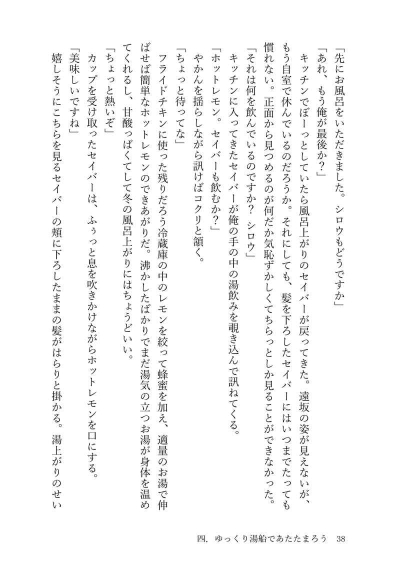 「先にお風呂をいただきました。シロウもどうですか」

「あれ、もう俺が最後か？」

キッチンでぼーっとしていたら風呂上がりのセイバーが戻ってきた。遠坂の姿が見えないが、もう自室で休んでいるのだろうか。それにしても、髪を下ろしたセイバーにはいつまでたっても慣れない。正面から見つめるのが何だか気恥ずかしくてちらっとしか見ることができなかった。

「それは何を飲んでいるのですか？　シロウ」

キッチンに入ってきたセイバーが俺の手の中の湯飲みを覗き込んで訊ねてくる。

「ホットレモン。セイバーも飲むか？」

やかんを揺らしながら訊けばコクリと頷く。

「ちょっと待ってな」

フライドチキンに使った残りだろう冷蔵庫の中のレモンを絞って蜂蜜を加え、適量のお湯で伸ばせば簡単なホットレモンのできあがりだ。沸かしたばかりでまだ湯気の立つお湯が身体を温めてくれるし、甘酸っぱくてして冬の風呂上がりにはちょうどいい。

「ちょっと熱いぞ」

カップを受け取ったセイバーは、ふぅっと息を吹きかけながらホットレモンを口にする。

「美味しいですね」

嬉しそうにこちらを見るセイバーの頬に下ろしたままの髪がはらりと掛かる。湯上がりのせい

四．ゆっくり湯船であたたまろう　38